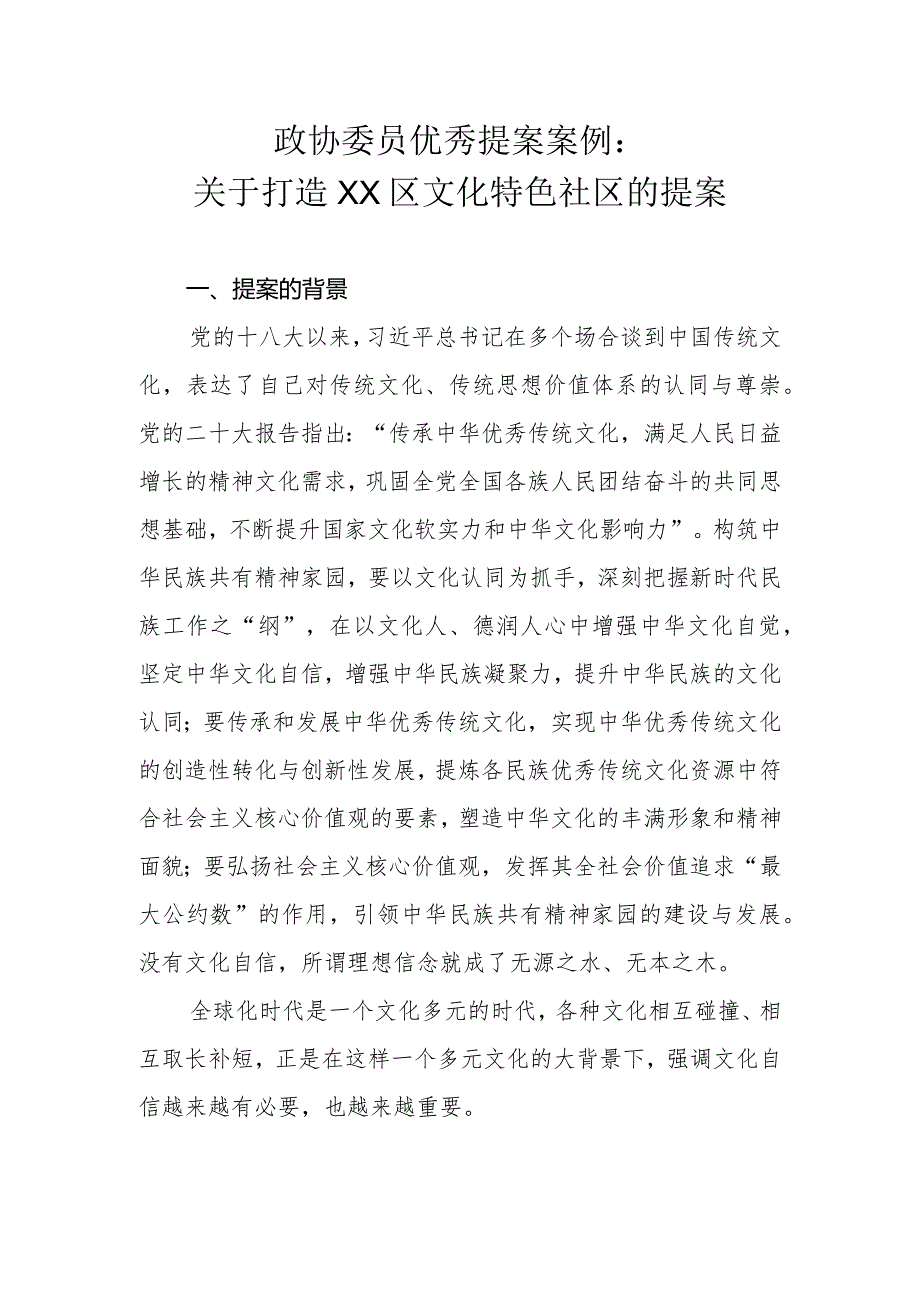 政协委员优秀提案案例：
关于打造XX区文化特色社区的提案

一、提案的背景

党的十八大以来，习近平总书记在多个场合谈到中国传统文化，表达了自己对传统文化、传统思想价值体系的认同与尊崇。党的二十大报告指出：“传承中华优秀传统文化，满足人民日益增长的精神文化需求，巩固全党全国各族人民团结奋斗的共同思想基础，不断提升国家文化软实力和中华文化影响力”。构筑中华民族共有精神家园，要以文化认同为抓手，深刻把握新时代民族工作之“纲”，在以文化人、德润人心中增强中华文化自觉，坚定中华文化自信，增强中华民族凝聚力，提升中华民族的文化认同；要传承和发展中华优秀传统文化，实现中华优秀传统文化的创造性转化与创新性发展，提炼各民族优秀传统文化资源中符合社会主义核心价值观的要素，塑造中华文化的丰满形象和精神面貌；要弘扬社会主义核心价值观，发挥其全社会价值追求“最大公约数”的作用，引领中华民族共有精神家园的建设与发展。没有文化自信，所谓理想信念就成了无源之水、无本之木。

全球化时代是一个文化多元的时代，各种文化相互碰撞、相互取长补短，正是在这样一个多元文化的大背景下，强调文化自信越来越有必要，也越来越重要。